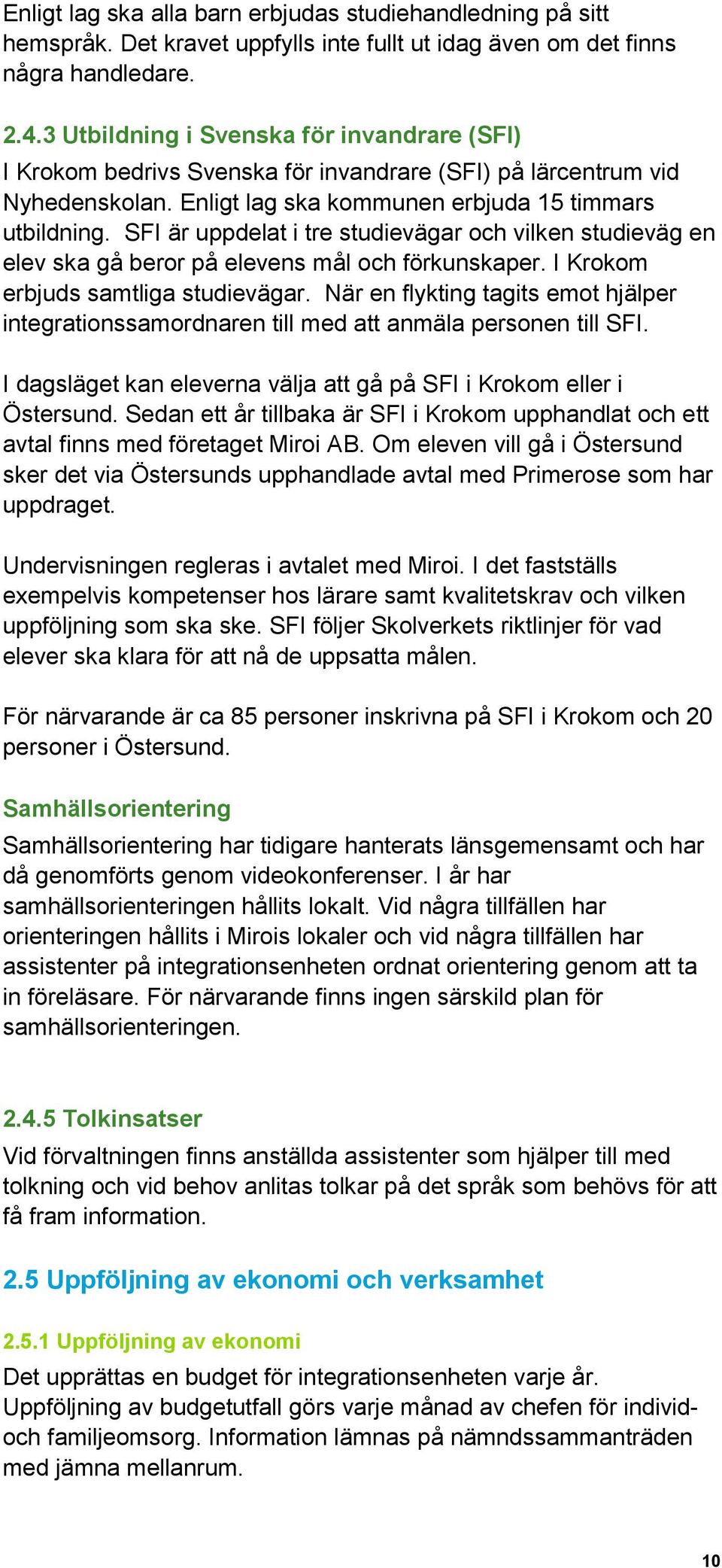 Enligt lag ska alla barn erbjudas studiehandledning på sitt hemspråk. Det kravet uppfylls inte fullt ut idag även om det finns några handledare.

2.4.3 Utbildning i Svenska för invandrare (SFI)
I Krokom bedrivs Svenska för invandrare (SFI) på lärcentrum vid Nyhedenskolan. Enligt lag ska kommunen erbjuda 15 timmars utbildning. SFI är uppdelat i tre studievägar och vilken studieväg en elev ska gå beror på elevens mål och förkunskaper. I Krokom erbjuds samtliga studievägar. När en flykting tagits emot hjälper integrationssamordnaren till med att anmäla personen till SFI.

I dagsläget kan eleverna välja att gå på SFI i Krokom eller i Östersund. Sedan ett år tillbaka är SFI i Krokom upphandlat och ett avtal finns med företaget Miroi AB. Om eleven vill gå i Östersund sker det via Östersunds upphandlade avtal med Primerose som har uppdraget.

Undervisningen regleras i avtalet med Miroi. I det fastställs exempelvis kompetenser hos lärare samt kvalitetskrav och vilken uppföljning som ska ske. SFI följer Skolverkets riktlinjer för vad elever ska klara för att nå de uppsatta målen.

För närvarande är ca 85 personer inskrivna på SFI i Krokom och 20 personer i Östersund.

Samhällsorientering
Samhällsorientering har tidigare hanterats länsgemensamt och har då genomförts genom videokonferenser. I år har samhällsorienteringen hållits lokalt. Vid några tillfällen har orienteringen hållits i Mirois lokaler och vid några tillfällen har assistenter på integrationsenheten ordnat orientering genom att ta in föreläsare. För närvarande finns ingen särskild plan för samhällsorienteringen.

2.4.5 Tolkinsatser
Vid förvaltningen finns anställda assistenter som hjälper till med tolkning och vid behov anlitas tolkar på det språk som behövs för att få fram information.

2.5 Uppföljning av ekonomi och verksamhet

2.5.1 Uppföljning av ekonomi
Det upprättas en budget för integrationsenheten varje år. Uppföljning av budgetutfall görs varje månad av chefen för individ- och familjeomsorg. Information lämnas på nämndssammanträden med jämna mellanrum.

10